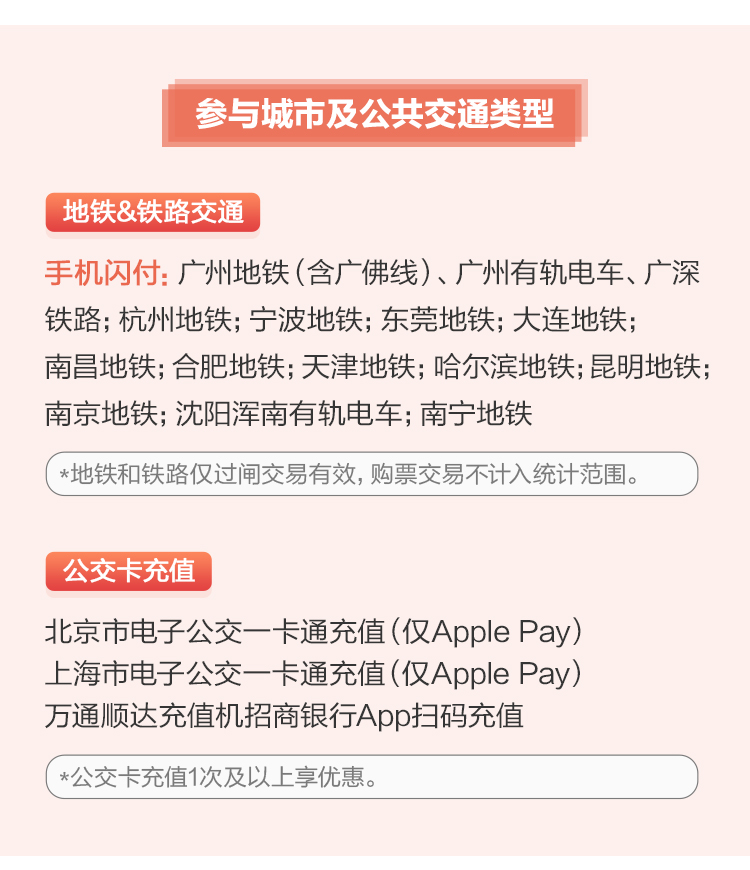 参与城市及公共交通类型

地铁&铁路交通

手机闪付:广州地铁(含广佛线)、广州有轨电车、广深铁路;杭州地铁;宁波地铁;东莞地铁;大连地铁;南昌地铁;合肥地铁;天津地铁;哈尔滨地铁;昆明地铁;南京地铁;沈阳浑南有轨电车;南宁地铁

*地铁和铁路仅过闸交易有效,购票交易不计入统计范围。

公交卡充值

北京市电子公交一卡通充值(仅Apple Pay)
上海市电子公交一卡通充值(仅Apple Pay)
万通顺达充值机招商银行App扫码充值

*公交卡充值1次及以上享优惠。